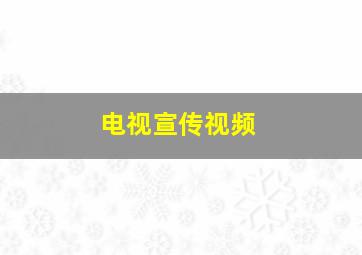 电视宣传视频